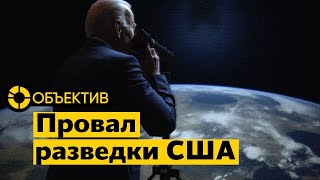 ОБЪЕКТИВ

Провал разведки США